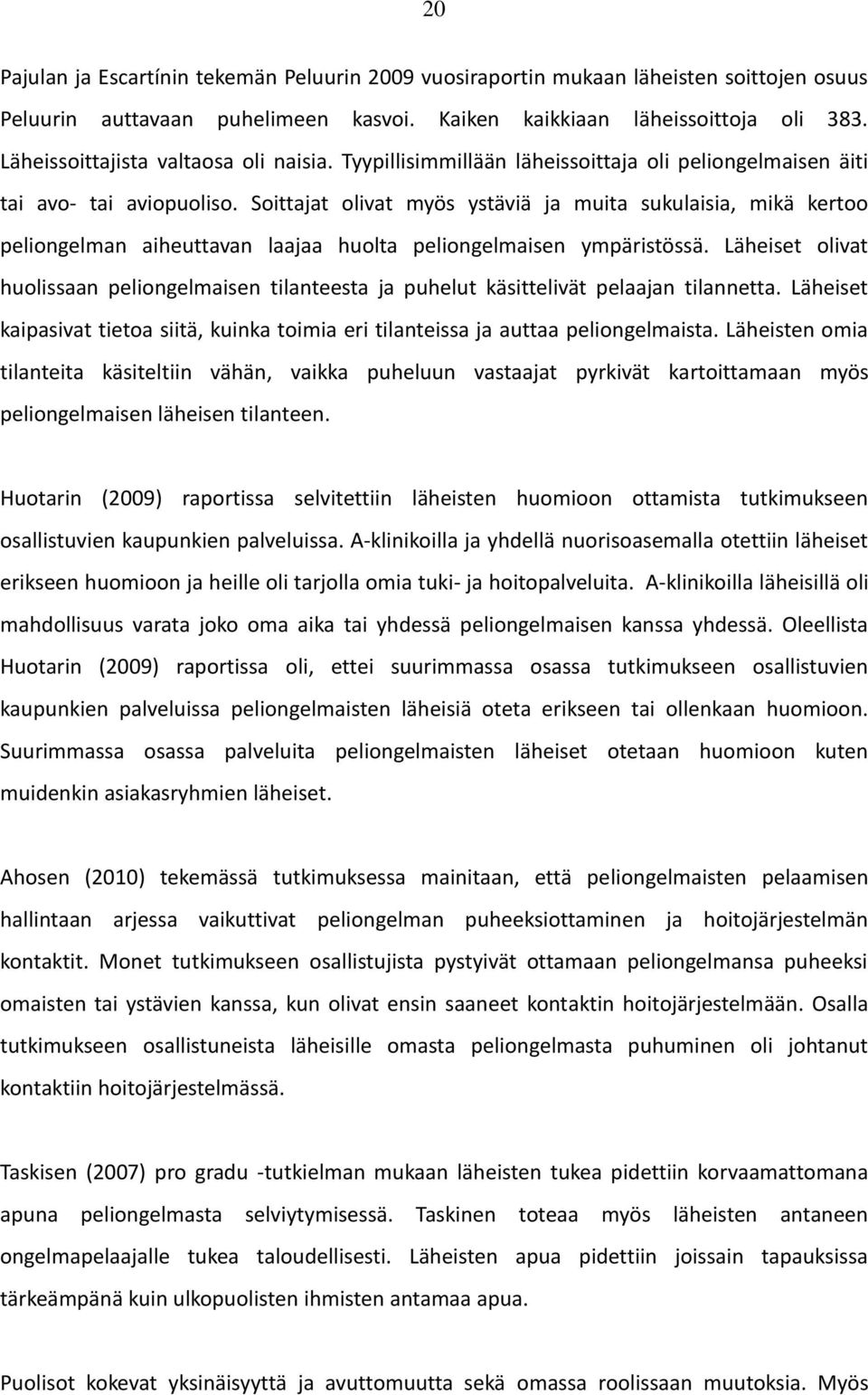 20

Pajulan ja Escartínin tekemän Peluurin 2009 vuosiraportin mukaan läheisten soittojen osuus Peluurin auttavaan puhelimeen kasvoi. Kaiken kaikkiaan läheissoittoja oli 383. Läheissoittajista valtaosa oli naisia. Tyypillisimmillään läheissoittaja oli peliongelmaisen äiti tai avo- tai aviopuoliso. Soittajat olivat myös ystäviä ja muita sukulaisia, mikä kertoo peliongelman aiheuttavan laajaa huolta peliongelmaisen ympäristössä. Läheiset olivat huolissaan peliongelmaisen tilanteesta ja puhelut käsittelivät pelaajan tilannetta. Läheiset kaipasivat tietoa siitä, kuinka toimia eri tilanteissa ja auttaa peliongelmaista. Läheisten omia tilanteita käsiteltiin vähän, vaikka puheluun vastaajat pyrkivät kartoittamaan myös peliongelmaisen läheisen tilanteen.

Huotarin (2009) raportissa selvitettiin läheisten huomioon ottamista tutkimukseen osallistuvien kaupunkien palveluissa. A-klinikoilla ja yhdellä nuorisoasemalla otettiin läheiset erikseen huomioon ja heille oli tarjolla omia tuki- ja hoitopalveluita. A-klinikoilla läheisillä oli mahdollisuus varata joko oma aika tai yhdessä peliongelmaisen kanssa yhdessä. Oleellista Huotarin (2009) raportissa oli, ettei suurimmassa osassa tutkimukseen osallistuvien kaupunkien palveluissa peliongelmaisten läheisiä oteta erikseen tai ollenkaan huomioon. Suurimmassa osassa palveluita peliongelmaisten läheiset otetaan huomioon kuten muidenkin asiakasryhmien läheiset.

Ahosen (2010) tekemässä tutkimuksessa mainitaan, että peliongelmaisten pelaamisen hallintaan arjessa vaikuttivat peliongelman puheeksiottaminen ja hoitojärjestelmän kontaktit. Monet tutkimukseen osallistujista pystyivät ottamaan peliongelmansa puheeksi omaisten tai ystävien kanssa, kun olivat ensin saaneet kontaktin hoitojärjestelmään. Osalla tutkimukseen osallistuneista läheisille omasta peliongelmasta puhuminen oli johtanut kontaktiin hoitojärjestelmässä.

Taskisen (2007) pro gradu -tutkielman mukaan läheisten tukea pidettiin korvaamattomana apuna peliongelmasta selviytymisessä. Taskinen toteaa myös läheisten antaneen ongelmapelaajalle tukea taloudellisesti. Läheisten apua pidettiin joissain tapauksissa tärkeämpänä kuin ulkopuolisten ihmisten antamaa apua.

Puolisot kokevat yksinäisyyttä ja avuttomuutta sekä omassa roolissaan muutoksia. Myös